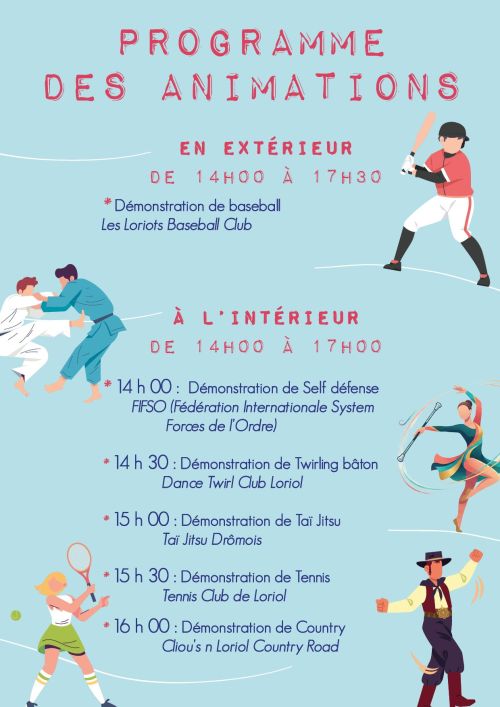 PROGRAMME DES ANIMATIONS

EN EXTÉRIEUR
DE 14H00 À 17H30

* Démonstration de baseball
Les Loriots Baseball Club

À L'INTÉRIEUR
DE 14H00 À 17H00

* 14 h 00 : Démonstration de Self défense
FIFSO (Fédération Internationale System Forces de l'Ordre)

* 14 h 30 : Démonstration de Twirling bâton
Dance Twirl Club Loriol

* 15 h 00 : Démonstration de Taï Jitsu
Taï Jitsu Drômois

* 15 h 30 : Démonstration de Tennis
Tennis Club de Loriol

* 16 h 00 : Démonstration de Country
Cliou's n Loriol Country Road